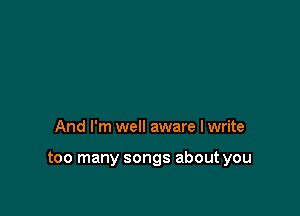 And I'm well aware I write

too many songs about you